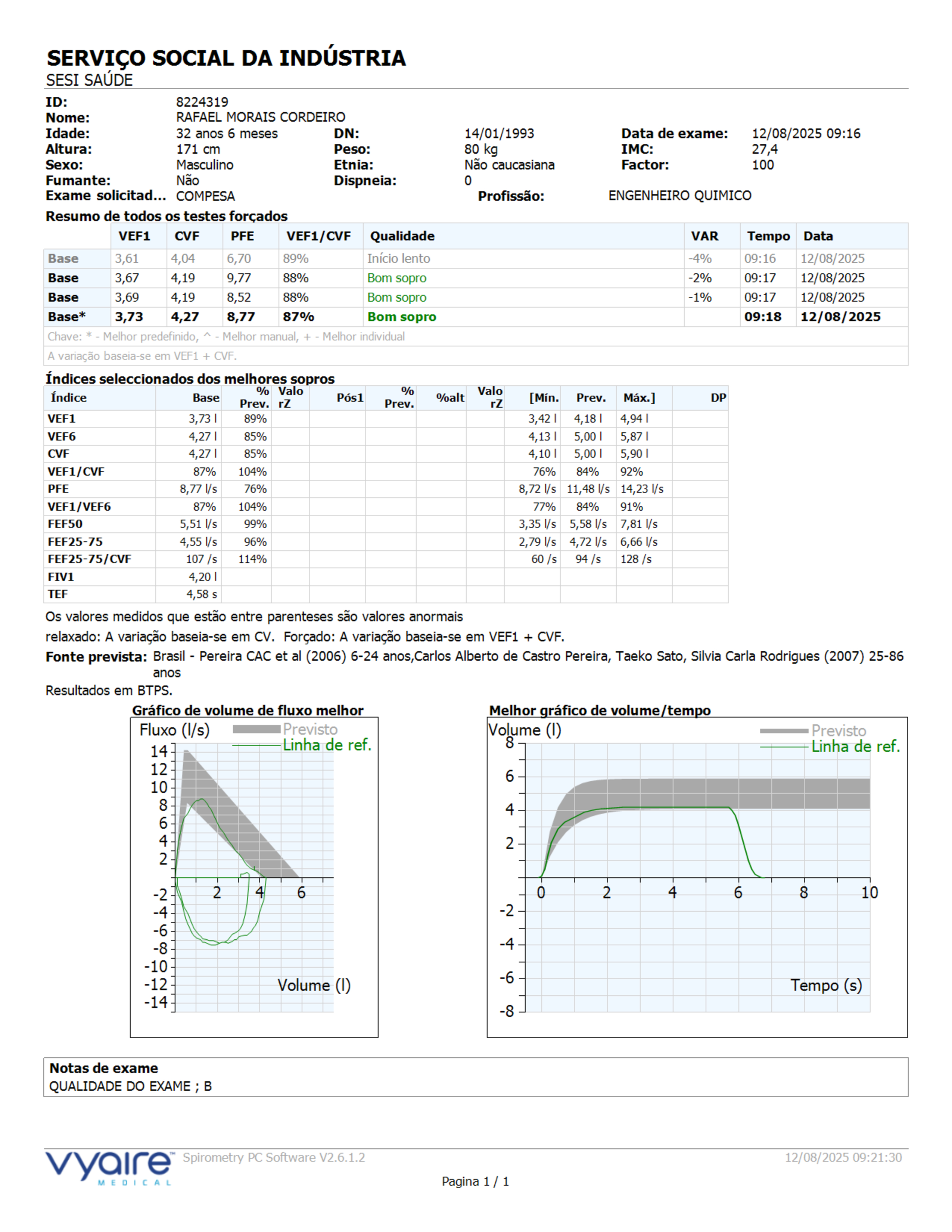 SERVIÇO SOCIAL DA INDÚSTRIA
SESI SAÚDE

ID: 8224319
Nome: RAFAEL MORAIS CORDEIRO
Idade: 32 anos 6 meses DN: 14/01/1993 Data de exame: 12/08/2025 09:16
Altura: 171 cm Peso: 80 kg IMC: 27,4
Sexo: Masculino Etnia: Não caucasiana Factor: 100
Fumante: Não Dispneia: 0
Exame solicitad... COMPESA Profissão: ENGENHEIRO QUIMICO

Resumo de todos os testes forçados

| | VEF1 | CVF | PFE | VEF1/CVF | Qualidade | VAR | Tempo | Data |
|---|---|---|---|---|---|---|---|---|
| Base | 3,61 | 4,04 | 6,70 | 89% | Início lento | -4% | 09:16 | 12/08/2025 |
| Base | 3,67 | 4,19 | 9,77 | 88% | Bom sopro | -2% | 09:17 | 12/08/2025 |
| Base | 3,69 | 4,19 | 8,52 | 88% | Bom sopro | -1% | 09:17 | 12/08/2025 |
| Base* | 3,73 | 4,27 | 8,77 | 87% | Bom sopro | | 09:18 | 12/08/2025 |

Chave: * - Melhor predefinido, ^ - Melhor manual, + - Melhor individual
A variação baseia-se em VEF1 + CVF.

Índices seleccionados dos melhores sopros

| Índice | Base | % Prev. | Valo rZ | Pós1 | % Prev. | %alt | Valo rZ | [Mín. | Prev. | Máx.] | DP |
|---|---|---|---|---|---|---|---|---|---|---|---|
| VEF1 | 3,73 l | 89% | | | | | | 3,42 l | 4,18 l | 4,94 l | |
| VEF6 | 4,27 l | 85% | | | | | | 4,13 l | 5,00 l | 5,87 l | |
| CVF | 4,27 l | 85% | | | | | | 4,10 l | 5,00 l | 5,90 l | |
| VEF1/CVF | 87% | 104% | | | | | | 76% | 84% | 92% | |
| PFE | 8,77 l/s | 76% | | | | | | 8,72 l/s | 11,48 l/s | 14,23 l/s | |
| VEF1/VEF6 | 87% | 104% | | | | | | 77% | 84% | 91% | |
| FEF50 | 5,51 l/s | 99% | | | | | | 3,35 l/s | 5,58 l/s | 7,81 l/s | |
| FEF25-75 | 4,55 l/s | 96% | | | | | | 2,79 l/s | 4,72 l/s | 6,66 l/s | |
| FEF25-75/CVF | 107 /s | 114% | | | | | | 60 /s | 94 /s | 128 /s | |
| FIV1 | 4,20 l | | | | | | | | | | |
| TEF | 4,58 s | | | | | | | | | | |

Os valores medidos que estão entre parenteses são valores anormais
relaxado: A variação baseia-se em CV. Forçado: A variação baseia-se em VEF1 + CVF.
Fonte prevista: Brasil - Pereira CAC et al (2006) 6-24 anos,Carlos Alberto de Castro Pereira, Taeko Sato, Silvia Carla Rodrigues (2007) 25-86 anos
Resultados em BTPS.

Gráfico de volume de fluxo melhor
Fluxo (l/s) Previsto Linha de ref.
14 12 10 8 6 4 2 -2 -4 -6 -8 -10 -12 -14
2 4 6
Volume (l)

Melhor gráfico de volume/tempo
Volume (l) Previsto Linha de ref.
8 6 4 2 -2 -4 -6 -8
0 2 4 6 8 10
Tempo (s)

Notas de exame
QUALIDADE DO EXAME ; B

vyaire MEDICAL Spirometry PC Software V2.6.1.2 12/08/2025 09:21:30
Pagina 1 / 1